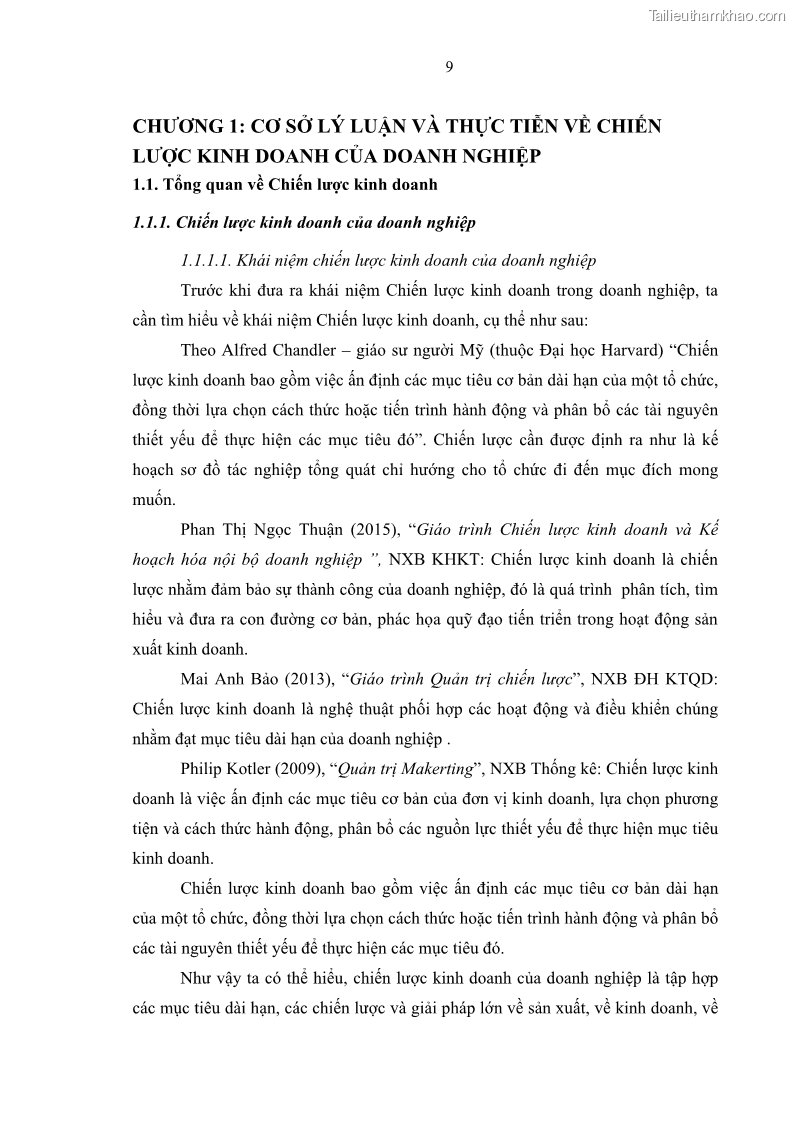 Tailieuthamkhao.com

9

CHƯƠNG 1: CƠ SỞ LÝ LUẬN VÀ THỰC TIỄN VỀ CHIẾN LƯỢC KINH DOANH CỦA DOANH NGHIỆP

1.1. Tổng quan về Chiến lược kinh doanh

1.1.1. Chiến lược kinh doanh của doanh nghiệp

1.1.1.1. Khái niệm chiến lược kinh doanh của doanh nghiệp

Trước khi đưa ra khái niệm Chiến lược kinh doanh trong doanh nghiệp, ta cần tìm hiểu về khái niệm Chiến lược kinh doanh, cụ thể như sau:

Theo Alfred Chandler – giáo sư người Mỹ (thuộc Đại học Harvard) “Chiến lược kinh doanh bao gồm việc ấn định các mục tiêu cơ bản dài hạn của một tổ chức, đồng thời lựa chọn cách thức hoặc tiến trình hành động và phân bổ các tài nguyên thiết yếu để thực hiện các mục tiêu đó”. Chiến lược cần được định ra như là kế hoạch sơ đồ tác nghiệp tổng quát chỉ hướng cho tổ chức đi đến mục đích mong muốn.

Phan Thị Ngọc Thuận (2015), “Giáo trình Chiến lược kinh doanh và Kế hoạch hóa nội bộ doanh nghiệp ”, NXB KHKT: Chiến lược kinh doanh là chiến lược nhằm đảm bảo sự thành công của doanh nghiệp, đó là quá trình phân tích, tìm hiểu và đưa ra con đường cơ bản, phác họa quỹ đạo tiến triển trong hoạt động sản xuất kinh doanh.

Mai Anh Bảo (2013), “Giáo trình Quản trị chiến lược”, NXB ĐH KTQD: Chiến lược kinh doanh là nghệ thuật phối hợp các hoạt động và điều khiển chúng nhằm đạt mục tiêu dài hạn của doanh nghiệp .

Philip Kotler (2009), “Quản trị Makerting”, NXB Thống kê: Chiến lược kinh doanh là việc ấn định các mục tiêu cơ bản của đơn vị kinh doanh, lựa chọn phương tiện và cách thức hành động, phân bổ các nguồn lực thiết yếu để thực hiện mục tiêu kinh doanh.

Chiến lược kinh doanh bao gồm việc ấn định các mục tiêu cơ bản dài hạn của một tổ chức, đồng thời lựa chọn cách thức hoặc tiến trình hành động và phân bổ các tài nguyên thiết yếu để thực hiện các mục tiêu đó.

Như vậy ta có thể hiểu, chiến lược kinh doanh của doanh nghiệp là tập hợp các mục tiêu dài hạn, các chiến lược và giải pháp lớn về sản xuất, về kinh doanh, về